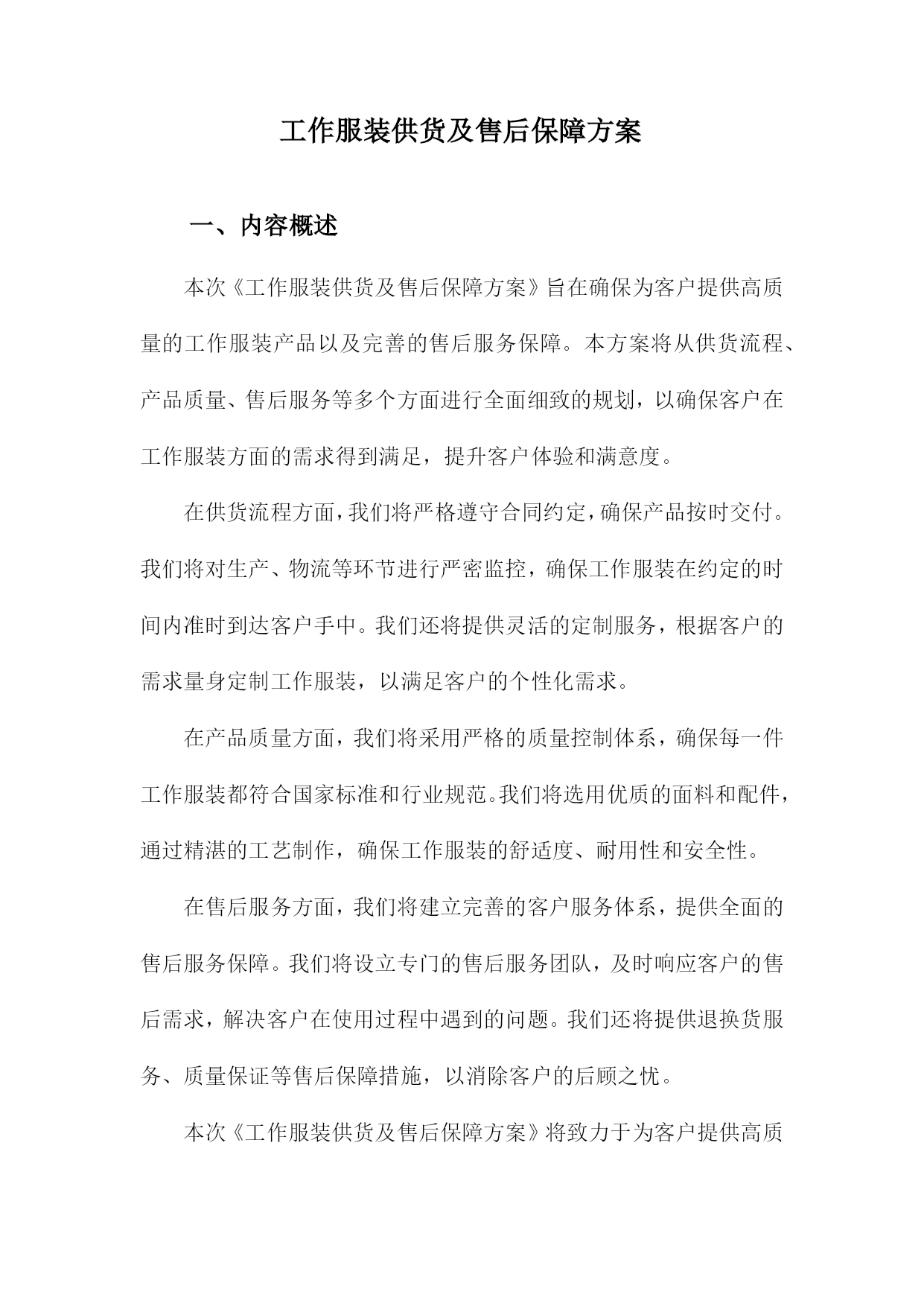 工作服装供货及售后保障方案

一、内容概述

本次《工作服装供货及售后保障方案》旨在确保为客户提供高质量的工作服装产品以及完善的售后服务保障。本方案将从供货流程、产品质量、售后服务等多个方面进行全面细致的规划，以确保客户在工作服装方面的需求得到满足，提升客户体验和满意度。

在供货流程方面，我们将严格遵守合同约定，确保产品按时交付。我们将对生产、物流等环节进行严密监控，确保工作服装在约定的时间内准时到达客户手中。我们还将提供灵活的定制服务，根据客户的需求量身定制工作服装，以满足客户的个性化需求。

在产品质量方面，我们将采用严格的质量控制体系，确保每一件工作服装都符合国家标准和行业规范。我们将选用优质的面料和配件，通过精湛的工艺制作，确保工作服装的舒适度、耐用性和安全性。

在售后服务方面，我们将建立完善的客户服务体系，提供全面的售后服务保障。我们将设立专门的售后服务团队，及时响应客户的售后需求，解决客户在使用过程中遇到的问题。我们还将提供退换货服务、质量保证等售后保障措施，以消除客户的后顾之忧。

本次《工作服装供货及售后保障方案》将致力于为客户提供高质